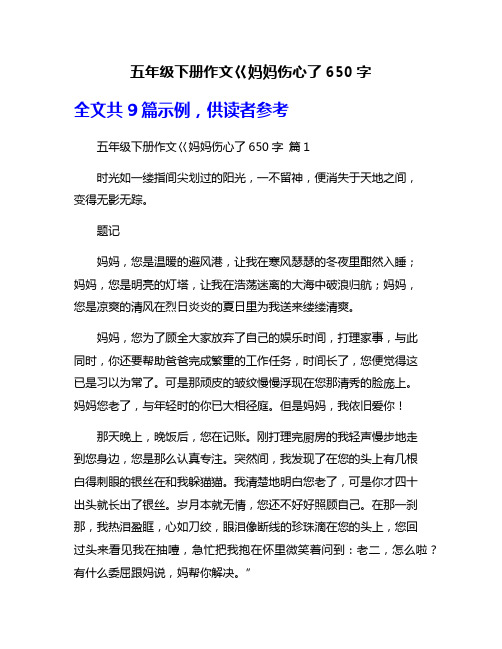 五年级下册作文巜妈妈伤心了 650 字

全文共 9 篇示例，供读者参考

五年级下册作文巜妈妈伤心了 650 字 篇 1

时光如一缕指间尖划过的阳光，一不留神，便消失于天地之间，变得无影无踪。

题记

妈妈，您是温暖的避风港，让我在寒风瑟瑟的冬夜里酣然入睡；妈妈，您是明亮的灯塔，让我在浩荡迷离的大海中破浪归航；妈妈，您是凉爽的清风在烈日炎炎的夏日里为我送来缕缕清爽。

妈妈，您为了顾全大家放弃了自己的娱乐时间，打理家事，与此同时，你还要帮助爸爸完成繁重的工作任务，时间长了，您便觉得这已是习以为常了。可是那顽皮的皱纹慢慢浮现在您那清秀的脸庞上。妈妈您老了，与年轻时的你已大相径庭。但是妈妈，我依旧爱你！

那天晚上，晚饭后，您在记账。刚打理完厨房的我轻声慢步地走到您身边，您是那么认真专注。突然间，我发现了在您的头上有几根白得刺眼的银丝在和我躲猫猫。我清楚地明白您老了，可是你才四十出头就长出了银丝。岁月本就无情，您还不好好照顾自己。在那一刹那，我热泪盈眶，心如刀绞，眼泪像断线的珍珠滴在您的头上，您回过头来看见我在抽噎，急忙把我抱在怀里微笑着问到：老二，怎么啦？有什么委屈跟妈说，妈帮你解决。”